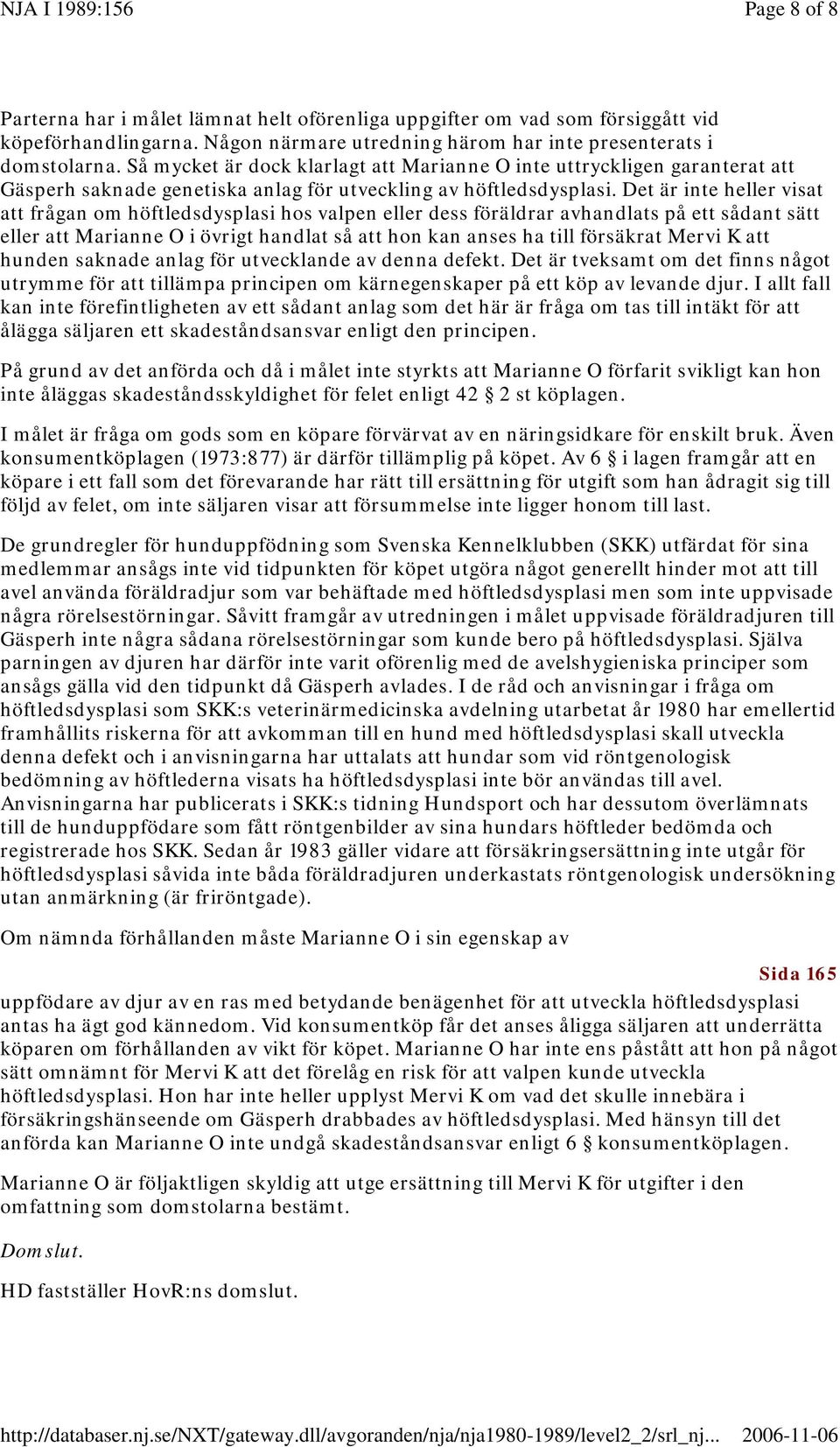 NJA I 1989:156 Page 8 of 8

Parterna har i målet lämnat helt oförenliga uppgifter om vad som försiggått vid köpeförhandlingarna. Någon närmare utredning härom har inte presenterats i domstolarna. Så mycket är dock klarlagt att Marianne O inte uttryckligen garanterat att Gäsperh saknade genetiska anlag för utveckling av höftledsdysplasi. Det är inte heller visat att frågan om höftledsdysplasi hos valpen eller dess föräldrar avhandlats på ett sådant sätt eller att Marianne O i övrigt handlat så att hon kan anses ha till försäkrat Mervi K att hunden saknade anlag för utvecklande av denna defekt. Det är tveksamt om det finns något utrymme för att tillämpa principen om kärnegenskaper på ett köp av levande djur. I allt fall kan inte förefintligheten av ett sådant anlag som det här är fråga om tas till intäkt för att ålägga säljaren ett skadeståndsansvar enligt den principen.

På grund av det anförda och då i målet inte styrkts att Marianne O förfarit svikligt kan hon inte åläggas skadeståndsskyldighet för felet enligt 42 § 2 st köplagen.

I målet är fråga om gods som en köpare förvärvat av en näringsidkare för enskilt bruk. Även konsumentköplagen (1973:877) är därför tillämplig på köpet. Av 6 § i lagen framgår att en köpare i ett fall som det förevarande har rätt till ersättning för utgift som han ådragit sig till följd av felet, om inte säljaren visar att försummelse inte ligger honom till last.

De grundregler för hunduppfödning som Svenska Kennelklubben (SKK) utfärdat för sina medlemmar ansågs inte vid tidpunkten för köpet utgöra något generellt hinder mot att till avel använda föräldradjur som var behäftade med höftledsdysplasi men som inte uppvisade några rörelsestörningar. Såvitt framgår av utredningen i målet uppvisade föräldradjuren till Gäsperh inte några sådana rörelsestörningar som kunde bero på höftledsdysplasi. Själva parningen av djuren har därför inte varit oförenlig med de avelshygieniska principer som ansågs gälla vid den tidpunkt då Gäsperh avlades. I de råd och anvisningar i fråga om höftledsdysplasi som SKK:s veterinärmedicinska avdelning utarbetat år 1980 har emellertid framhållits riskerna för att avkomman till en hund med höftledsdysplasi skall utveckla denna defekt och i anvisningarna har uttalats att hundar som vid röntgenologisk bedömning av höftlederna visats ha höftledsdysplasi inte bör användas till avel. Anvisningarna har publicerats i SKK:s tidning Hundsport och har dessutom överlämnats till de hunduppfödare som fått röntgenbilder av sina hundars höftleder bedömda och registrerade hos SKK. Sedan år 1983 gäller vidare att försäkringsersättning inte utgår för höftledsdysplasi såvida inte båda föräldradjuren underkastats röntgenologisk undersökning utan anmärkning (är friröntgade).

Om nämnda förhållanden måste Marianne O i sin egenskap av

Sida 165

uppfödare av djur av en ras med betydande benägenhet för att utveckla höftledsdysplasi antas ha ägt god kännedom. Vid konsumentköp får det anses åligga säljaren att underrätta köparen om förhållanden av vikt för köpet. Marianne O har inte ens påstått att hon på något sätt omnämnt för Mervi K att det förelåg en risk för att valpen kunde utveckla höftledsdysplasi. Hon har inte heller upplyst Mervi K om vad det skulle innebära i försäkringshänseende om Gäsperh drabbades av höftledsdysplasi. Med hänsyn till det anförda kan Marianne O inte undgå skadeståndsansvar enligt 6 § konsumentköplagen.

Marianne O är följaktligen skyldig att utge ersättning till Mervi K för utgifter i den omfattning som domstolarna bestämt.

Domslut.

HD fastställer HovR:ns domslut.

http://databaser.nj.se/NXT/gateway.dll/avgoranden/nja/nja1980-1989/level2_2/srl_nj... 2006-11-06